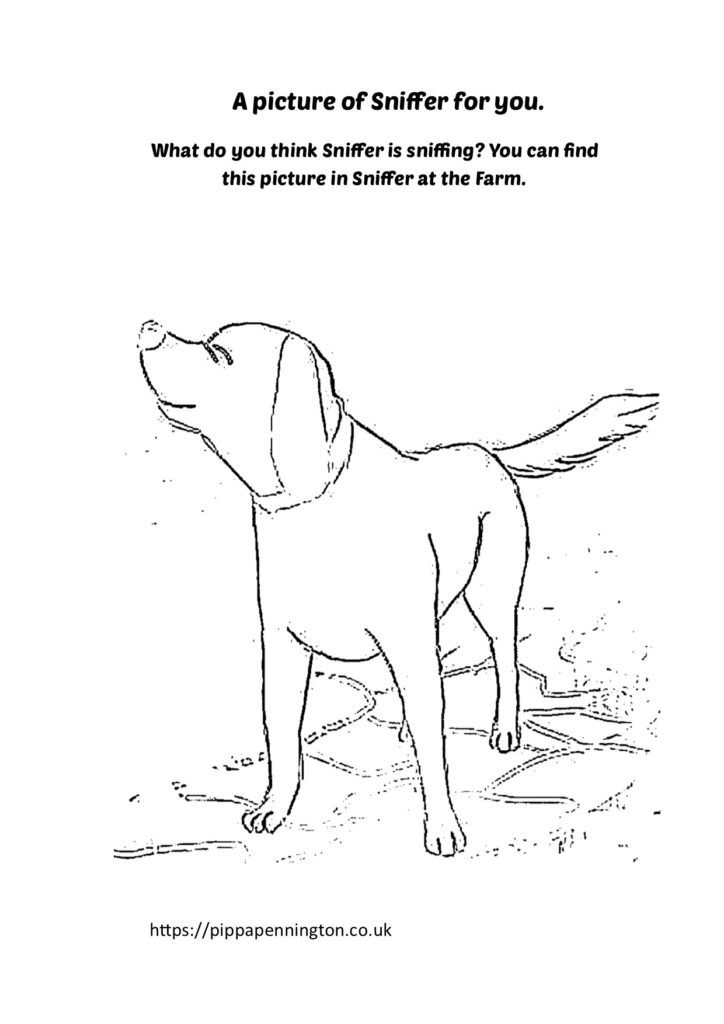 A picture of Sniffer for you.

What do you think Sniffer is sniffing? You can find this picture in Sniffer at the Farm.

https://pippapennington.co.uk